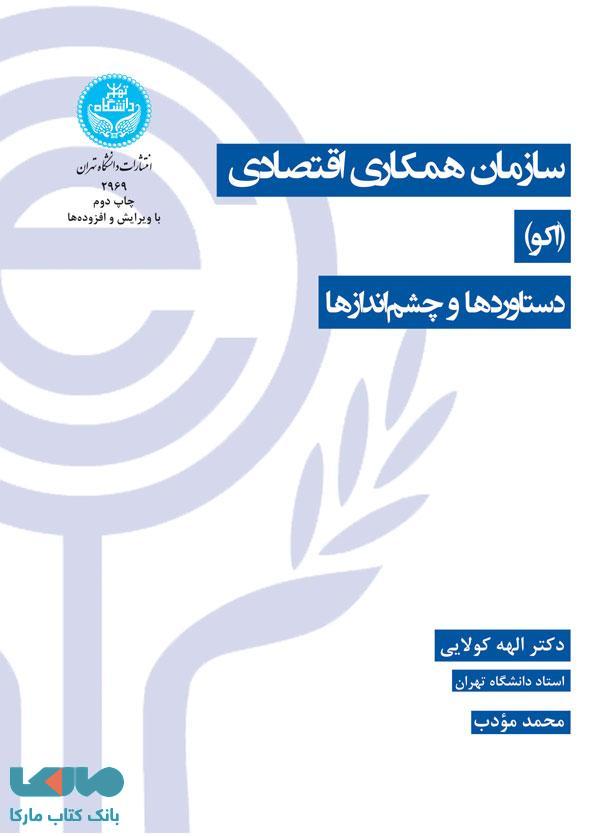 دانشگاه تهران

انتشارات دانشگاه تهران
۲۹۶۹
چاپ دوم
با ویرایش و افزوده‌ها

سازمان همکاری اقتصادی

(اکو)

دستاوردها و چشم‌اندازها

دکتر الهه کولایی

استاد دانشگاه تهران

محمد مؤدب

مارکا
بانک کتاب مارکا